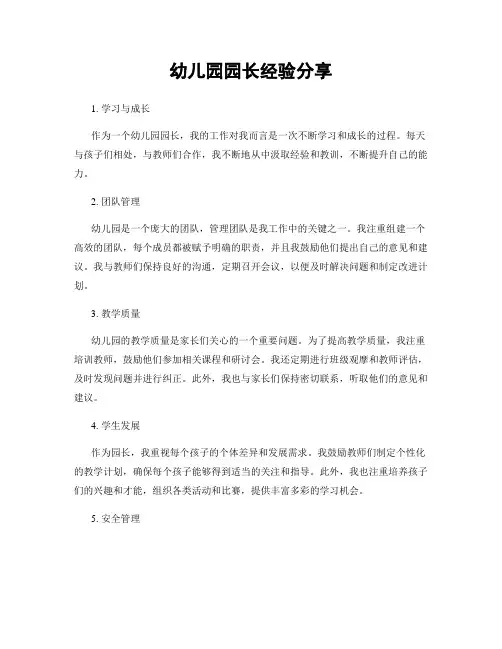 幼儿园园长经验分享

1. 学习与成长

作为一个幼儿园园长，我的工作对我而言是一次不断学习和成长的过程。每天与孩子们相处，与教师们合作，我不断地从中汲取经验和教训，不断提升自己的能力。

2. 团队管理

幼儿园是一个庞大的团队，管理团队是我工作中的关键之一。我注重组建一个高效的团队，每个成员都被赋予明确的职责，并且我鼓励他们提出自己的意见和建议。我与教师们保持良好的沟通，定期召开会议，以便及时解决问题和制定改进计划。

3. 教学质量

幼儿园的教学质量是家长们关心的一个重要问题。为了提高教学质量，我注重培训教师，鼓励他们参加相关课程和研讨会。我还定期进行班级观摩和教师评估，及时发现问题并进行纠正。此外，我也与家长们保持密切联系，听取他们的意见和建议。

4. 学生发展

作为园长，我重视每个孩子的个体差异和发展需求。我鼓励教师们制定个性化的教学计划，确保每个孩子能够得到适当的关注和指导。此外，我也注重培养孩子们的兴趣和才能，组织各类活动和比赛，提供丰富多彩的学习机会。

5. 安全管理